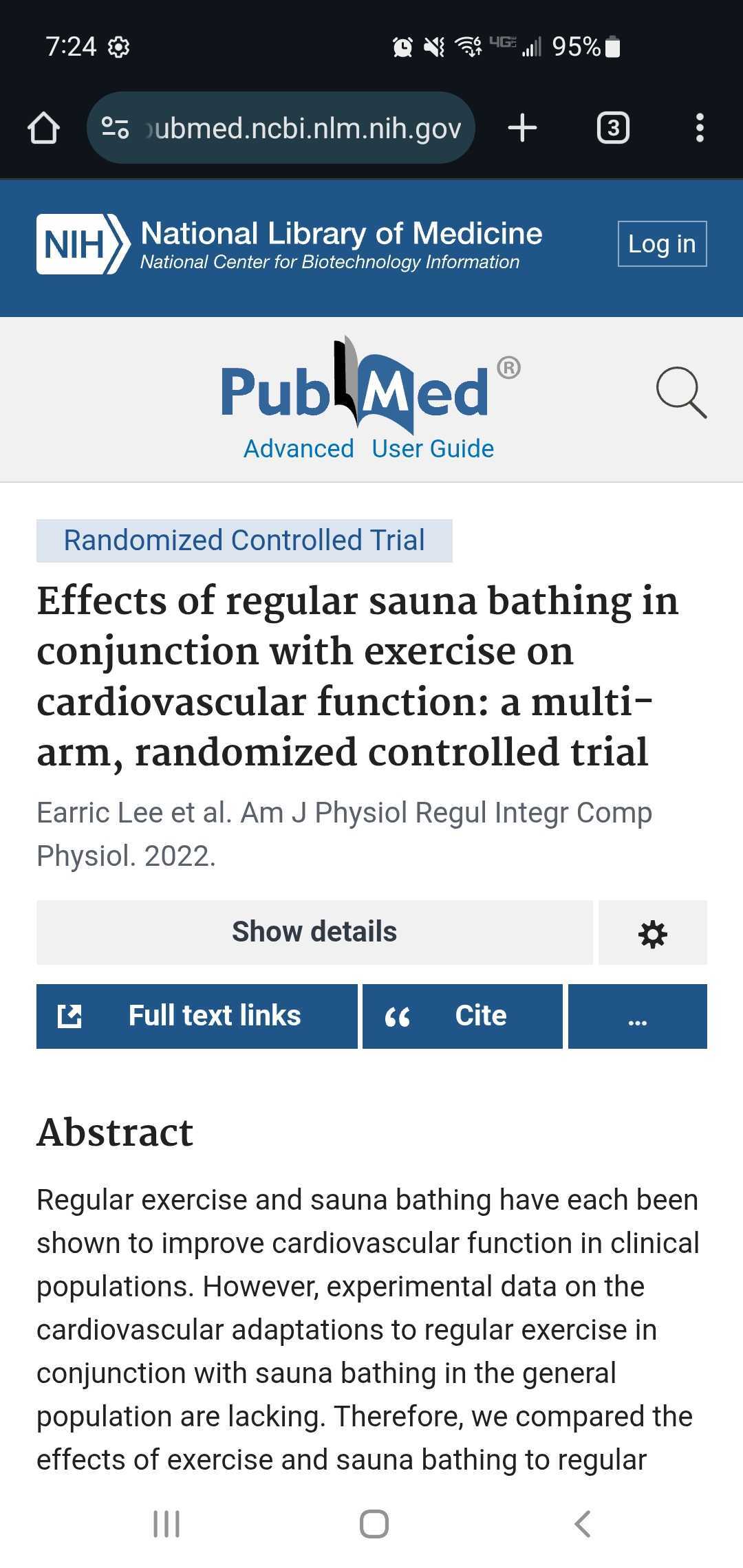 7:24 4G 95%

ubmed.ncbi.nlm.nih.gov 3

NIH National Library of Medicine
National Center for Biotechnology Information
Log in

PubMed®
Advanced User Guide

Randomized Controlled Trial

Effects of regular sauna bathing in conjunction with exercise on cardiovascular function: a multi-arm, randomized controlled trial

Earric Lee et al. Am J Physiol Regul Integr Comp Physiol. 2022.

Show details

Full text links
Cite
...

Abstract

Regular exercise and sauna bathing have each been shown to improve cardiovascular function in clinical populations. However, experimental data on the cardiovascular adaptations to regular exercise in conjunction with sauna bathing in the general population are lacking. Therefore, we compared the effects of exercise and sauna bathing to regular